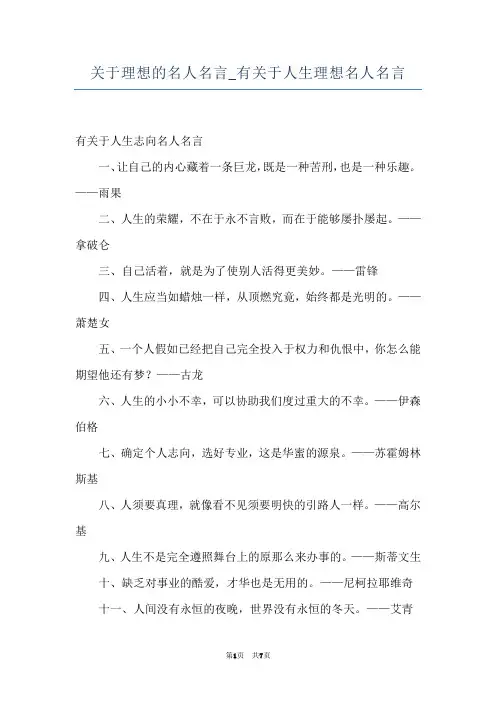 关于理想的名人名言_有关于人生理想名人名言

有关于人生志向名人名言

一、让自己的内心藏着一条巨龙，既是一种苦刑，也是一种乐趣。——雨果

二、人生的荣耀，不在于永不言败，而在于能够屡扑屡起。——拿破仑

三、自己活着，就是为了使别人活得更美妙。——雷锋

四、人生应当如蜡烛一样，从顶燃究竟，始终都是光明的。——萧楚女

五、一个人假如已经把自己完全投入于权力和仇恨中，你怎么能期望他还有梦？——古龙

六、人生的小小不幸，可以协助我们度过重大的不幸。——伊森伯格

七、确定个人志向，选好专业，这是华蜜的源泉。——苏霍姆林斯基

八、人须要真理，就像看不见须要明快的引路人一样。——高尔基

九、人生不是完全遵照舞台上的原那么来办事的。——斯蒂文生

十、缺乏对事业的酷爱，才华也是无用的。——尼柯拉耶维奇

十一、人间没有永恒的夜晚，世界没有永恒的冬天。——艾青

第1页 共7页